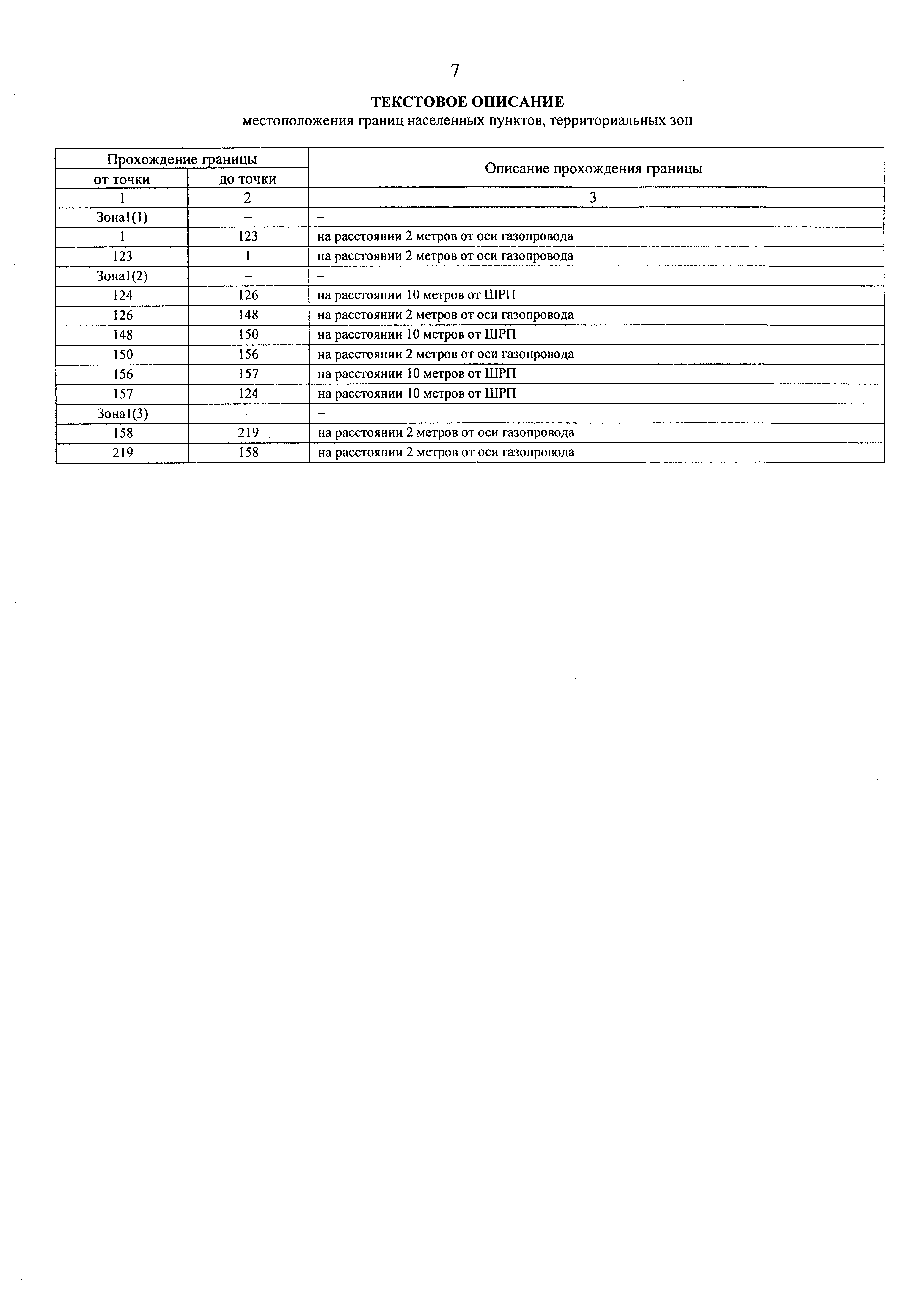 7

ТЕКСТОВОЕ ОПИСАНИЕ
местоположения границ населенных пунктов, территориальных зон

| Прохождение границы | | Описание прохождения границы |
|---|---|---|
| от точки | до точки | |
| 1 | 2 | 3 |
| Зона1(1) | – | – |
| 1 | 123 | на расстоянии 2 метров от оси газопровода |
| 123 | 1 | на расстоянии 2 метров от оси газопровода |
| Зона1(2) | – | – |
| 124 | 126 | на расстоянии 10 метров от ШРП |
| 126 | 148 | на расстоянии 2 метров от оси газопровода |
| 148 | 150 | на расстоянии 10 метров от ШРП |
| 150 | 156 | на расстоянии 2 метров от оси газопровода |
| 156 | 157 | на расстоянии 10 метров от ШРП |
| 157 | 124 | на расстоянии 10 метров от ШРП |
| Зона1(3) | – | – |
| 158 | 219 | на расстоянии 2 метров от оси газопровода |
| 219 | 158 | на расстоянии 2 метров от оси газопровода |